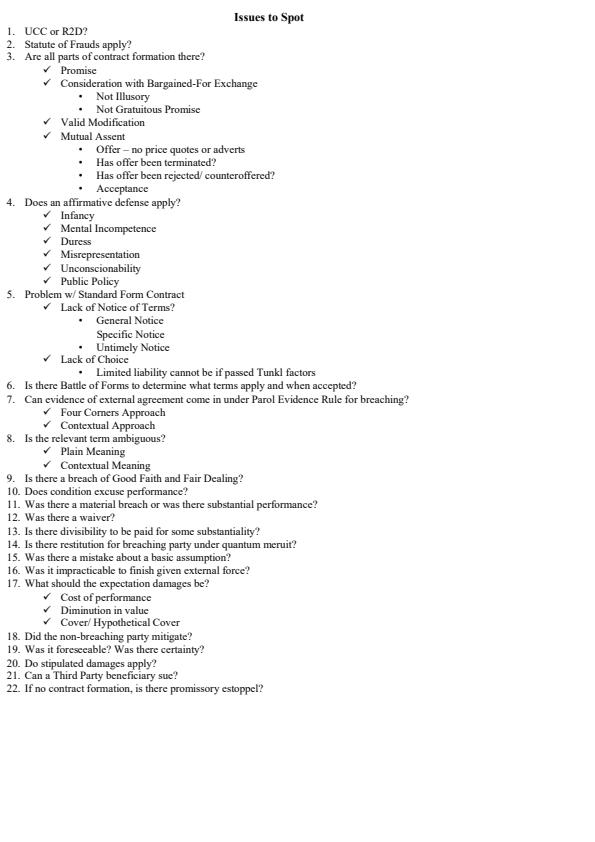 Issues to Spot

1. UCC or R2D?
2. Statute of Frauds apply?
3. Are all parts of contract formation there?
   ✓ Promise
   ✓ Consideration with Bargained-For Exchange
      • Not Illusory
      • Not Gratuitous Promise
   ✓ Valid Modification
   ✓ Mutual Assent
      • Offer – no price quotes or adverts
      • Has offer been terminated?
      • Has offer been rejected/ counteroffered?
      • Acceptance
4. Does an affirmative defense apply?
   ✓ Infancy
   ✓ Mental Incompetence
   ✓ Duress
   ✓ Misrepresentation
   ✓ Unconscionability
   ✓ Public Policy
5. Problem w/ Standard Form Contract
   ✓ Lack of Notice of Terms?
      • General Notice
        Specific Notice
      • Untimely Notice
   ✓ Lack of Choice
      • Limited liability cannot be if passed Tunkl factors
6. Is there Battle of Forms to determine what terms apply and when accepted?
7. Can evidence of external agreement come in under Parol Evidence Rule for breaching?
   ✓ Four Corners Approach
   ✓ Contextual Approach
8. Is the relevant term ambiguous?
   ✓ Plain Meaning
   ✓ Contextual Meaning
9. Is there a breach of Good Faith and Fair Dealing?
10. Does condition excuse performance?
11. Was there a material breach or was there substantial performance?
12. Was there a waiver?
13. Is there divisibility to be paid for some substantiality?
14. Is there restitution for breaching party under quantum meruit?
15. Was there a mistake about a basic assumption?
16. Was it impracticable to finish given external force?
17. What should the expectation damages be?
   ✓ Cost of performance
   ✓ Diminution in value
   ✓ Cover/ Hypothetical Cover
18. Did the non-breaching party mitigate?
19. Was it foreseeable? Was there certainty?
20. Do stipulated damages apply?
21. Can a Third Party beneficiary sue?
22. If no contract formation, is there promissory estoppel?